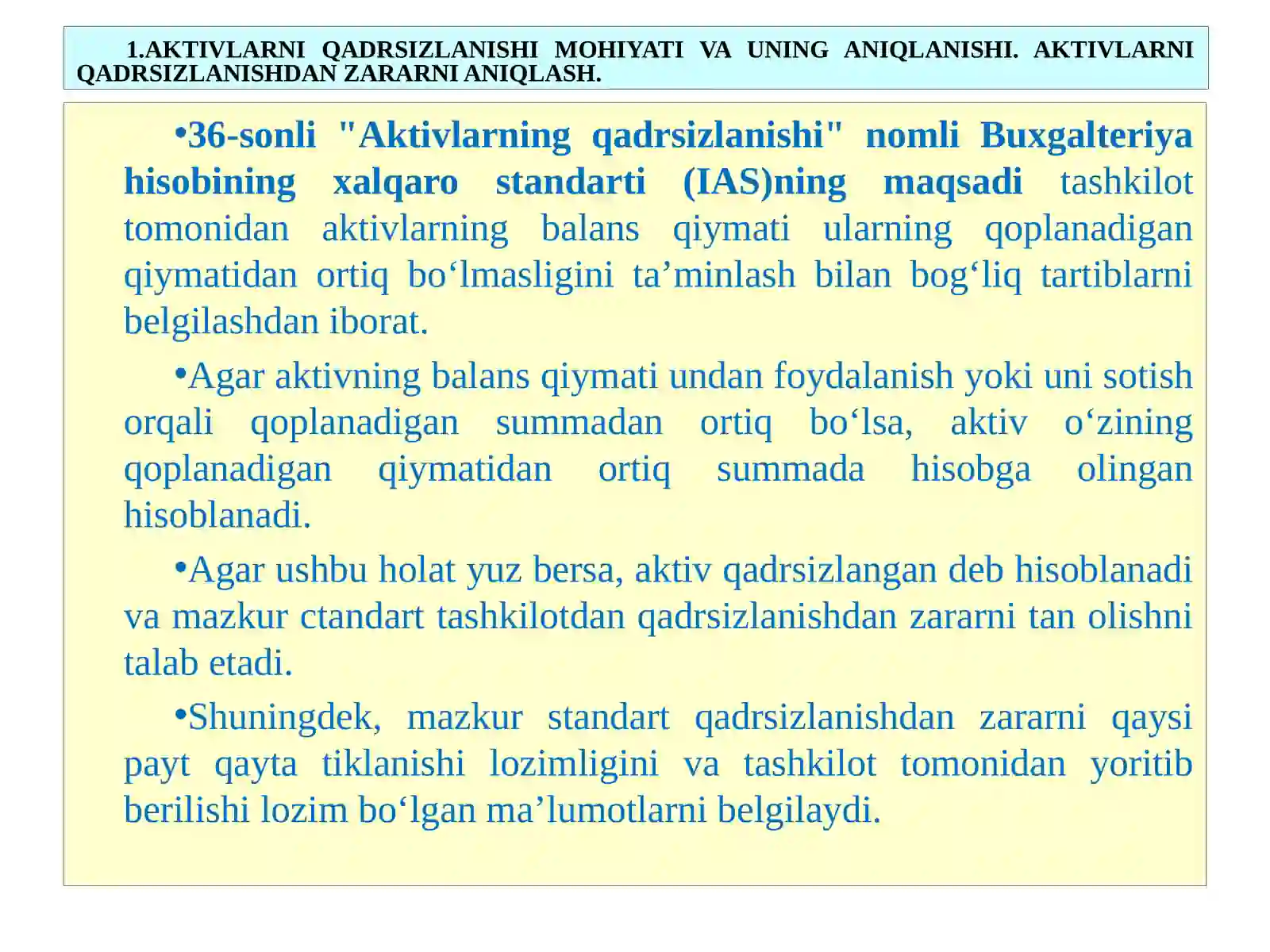 1.AKTIVLARNI QADRSIZLANISHI MOHIYATI VA UNING ANIQLANISHI. AKTIVLARNI QADRSIZLANISHDAN ZARARNI ANIQLASH.

•36-sonli "Aktivlarning qadrsizlanishi" nomli Buxgalteriya hisobining xalqaro standarti (IAS)ning maqsadi tashkilot tomonidan aktivlarning balans qiymati ularning qoplanadigan qiymatidan ortiq bo‘lmasligini ta’minlash bilan bog‘liq tartiblarni belgilashdan iborat.

•Agar aktivning balans qiymati undan foydalanish yoki uni sotish orqali qoplanadigan summadan ortiq bo‘lsa, aktiv o‘zining qoplanadigan qiymatidan ortiq summada hisobga olingan hisoblanadi.

•Agar ushbu holat yuz bersa, aktiv qadrsizlangan deb hisoblanadi va mazkur ctandart tashkilotdan qadrsizlanishdan zararni tan olishni talab etadi.

•Shuningdek, mazkur standart qadrsizlanishdan zararni qaysi payt qayta tiklanishi lozimligini va tashkilot tomonidan yoritib berilishi lozim bo‘lgan ma’lumotlarni belgilaydi.